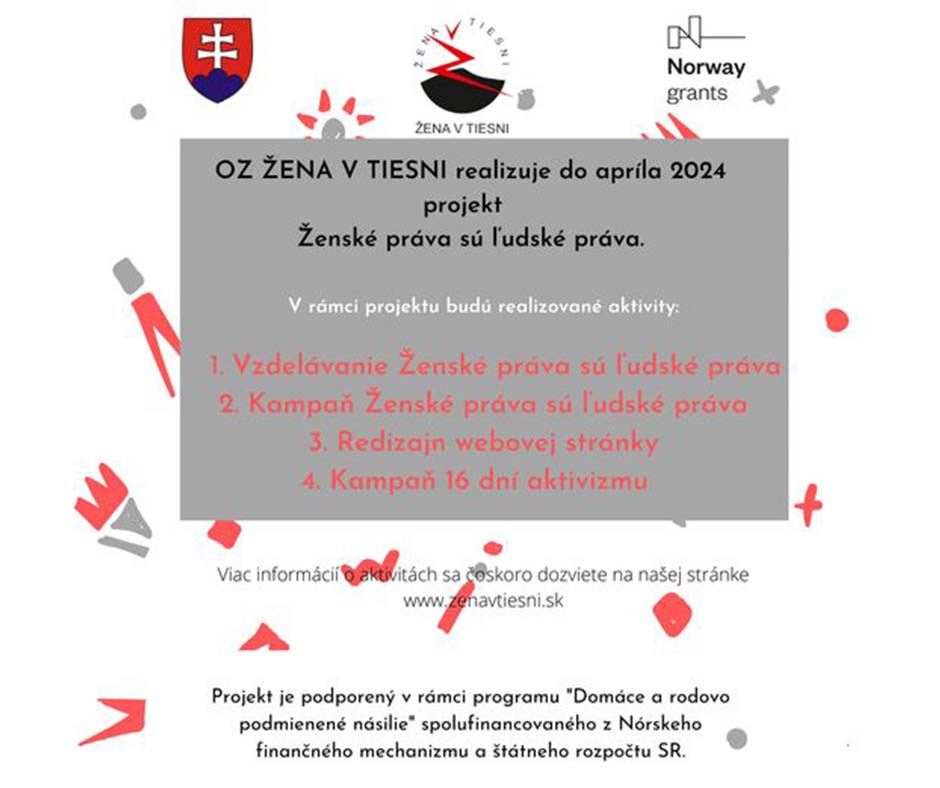 ŽENA V TIESNI

ŽENA V TIESNI

Norway grants

OZ ŽENA V TIESNI realizuje do apríla 2024 projekt
Ženské práva sú ľudské práva.

V rámci projektu budú realizované aktivity:

1. Vzdelávanie Ženské práva sú ľudské práva
2. Kampaň Ženské práva sú ľudské práva
3. Redizajn webovej stránky
4. Kampaň 16 dní aktivizmu

Viac informácií o aktivitách sa čoskoro dozviete na našej stránke www.zenavtiesni.sk

Projekt je podporený v rámci programu "Domáce a rodovo podmienené násilie" spolufinancovaného z Nórskeho finančného mechanizmu a štátneho rozpočtu SR.